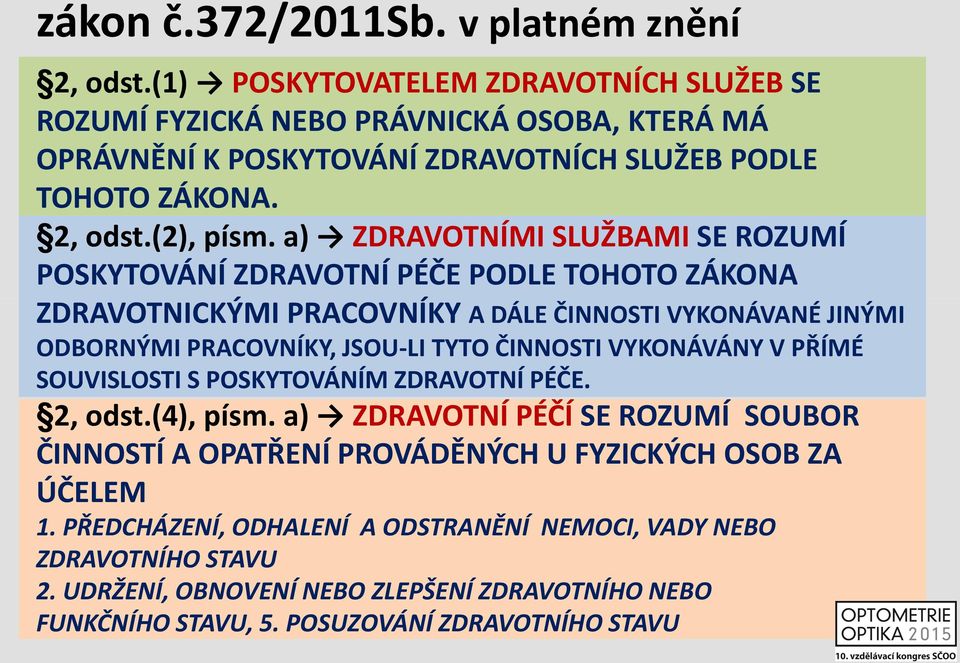 zákon č.372/2011Sb. v platném znění

§2, odst.(1) → POSKYTOVATELEM ZDRAVOTNÍCH SLUŽEB SE ROZUMÍ FYZICKÁ NEBO PRÁVNICKÁ OSOBA, KTERÁ MÁ OPRÁVNĚNÍ K POSKYTOVÁNÍ ZDRAVOTNÍCH SLUŽEB PODLE TOHOTO ZÁKONA.

§2, odst.(2), písm. a) → ZDRAVOTNÍMI SLUŽBAMI SE ROZUMÍ POSKYTOVÁNÍ ZDRAVOTNÍ PÉČE PODLE TOHOTO ZÁKONA ZDRAVOTNICKÝMI PRACOVNÍKY A DÁLE ČINNOSTI VYKONÁVANÉ JINÝMI ODBORNÝMI PRACOVNÍKY, JSOU-LI TYTO ČINNOSTI VYKONÁVÁNY V PŘÍMÉ SOUVISLOSTI S POSKYTOVÁNÍM ZDRAVOTNÍ PÉČE.

§2, odst.(4), písm. a) → ZDRAVOTNÍ PÉČÍ SE ROZUMÍ SOUBOR ČINNOSTÍ A OPATŘENÍ PROVÁDĚNÝCH U FYZICKÝCH OSOB ZA ÚČELEM
1. PŘEDCHÁZENÍ, ODHALENÍ A ODSTRANĚNÍ NEMOCI, VADY NEBO ZDRAVOTNÍHO STAVU
2. UDRŽENÍ, OBNOVENÍ NEBO ZLEPŠENÍ ZDRAVOTNÍHO NEBO FUNKČNÍHO STAVU, 5. POSUZOVÁNÍ ZDRAVOTNÍHO STAVU

OPTOMETRIE OPTIKA 2015
10. vzdělávací kongres SČOO